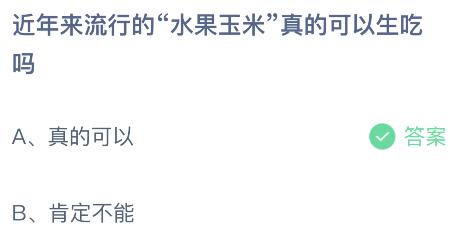 近年来流行的“水果玉米”真的可以生吃吗

A、真的可以

答案

B、肯定不能